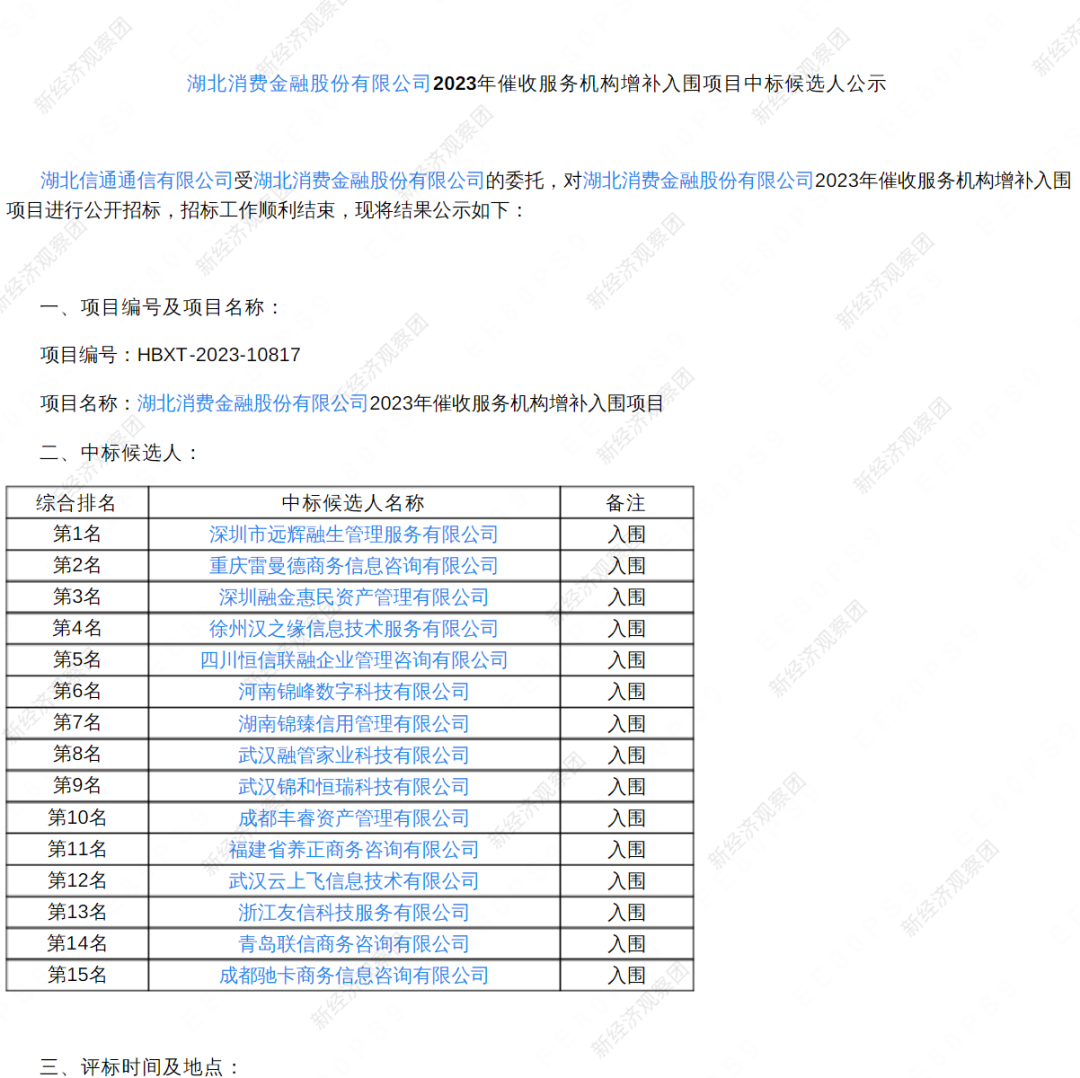 湖北消费金融股份有限公司2023年催收服务机构增补入围项目中标候选人公示

湖北信通通信有限公司受湖北消费金融股份有限公司的委托，对湖北消费金融股份有限公司2023年催收服务机构增补入围项目进行公开招标，招标工作顺利结束，现将结果公示如下：

一、项目编号及项目名称：

项目编号：HBXT-2023-10817

项目名称：湖北消费金融股份有限公司2023年催收服务机构增补入围项目

二、中标候选人：

| 综合排名 | 中标候选人名称 | 备注 |
|---|---|---|
| 第1名 | 深圳市远辉融生管理服务有限公司 | 入围 |
| 第2名 | 重庆雷曼德商务信息咨询有限公司 | 入围 |
| 第3名 | 深圳融金惠民资产管理有限公司 | 入围 |
| 第4名 | 徐州汉之缘信息技术服务有限公司 | 入围 |
| 第5名 | 四川恒信联融企业管理咨询有限公司 | 入围 |
| 第6名 | 河南锦峰数字科技有限公司 | 入围 |
| 第7名 | 湖南锦臻信用管理有限公司 | 入围 |
| 第8名 | 武汉融管家业科技有限公司 | 入围 |
| 第9名 | 武汉锦和恒瑞科技有限公司 | 入围 |
| 第10名 | 成都丰睿资产管理有限公司 | 入围 |
| 第11名 | 福建省养正商务咨询有限公司 | 入围 |
| 第12名 | 武汉云上飞信息技术有限公司 | 入围 |
| 第13名 | 浙江友信科技服务有限公司 | 入围 |
| 第14名 | 青岛联信商务咨询有限公司 | 入围 |
| 第15名 | 成都驰卡商务信息咨询有限公司 | 入围 |

三、评标时间及地点：

新经济观察团